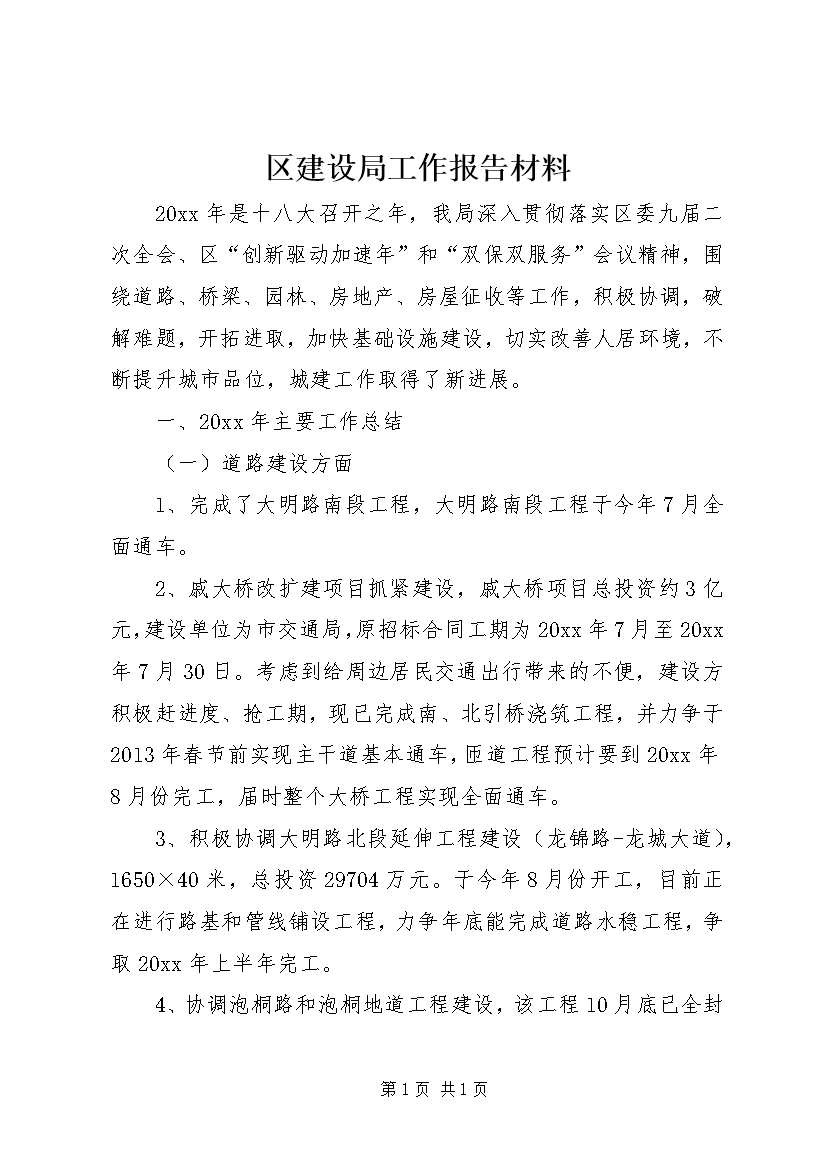 区建设局工作报告材料

20xx年是十八大召开之年，我局深入贯彻落实区委九届二次全会、区“创新驱动加速年”和“双保双服务”会议精神，围绕道路、桥梁、园林、房地产、房屋征收等工作，积极协调，破解难题，开拓进取，加快基础设施建设，切实改善人居环境，不断提升城市品位，城建工作取得了新进展。

一、20xx年主要工作总结

（一）道路建设方面

1、完成了大明路南段工程，大明路南段工程于今年7月全面通车。

2、戚大桥改扩建项目抓紧建设，戚大桥项目总投资约3亿元,建设单位为市交通局,原招标合同工期为20xx年7月至20xx年7月30日。考虑到给周边居民交通出行带来的不便，建设方积极赶进度、抢工期，现已完成南、北引桥浇筑工程，并力争于2013年春节前实现主干道基本通车,匝道工程预计要到20xx年8月份完工，届时整个大桥工程实现全面通车。

3、积极协调大明路北段延伸工程建设（龙锦路-龙城大道），1650×40米，总投资29704万元。于今年8月份开工，目前正在进行路基和管线铺设工程，力争年底能完成道路水稳工程，争取20xx年上半年完工。

4、协调泡桐路和泡桐地道工程建设，该工程10月底已全封

第1页 共1页